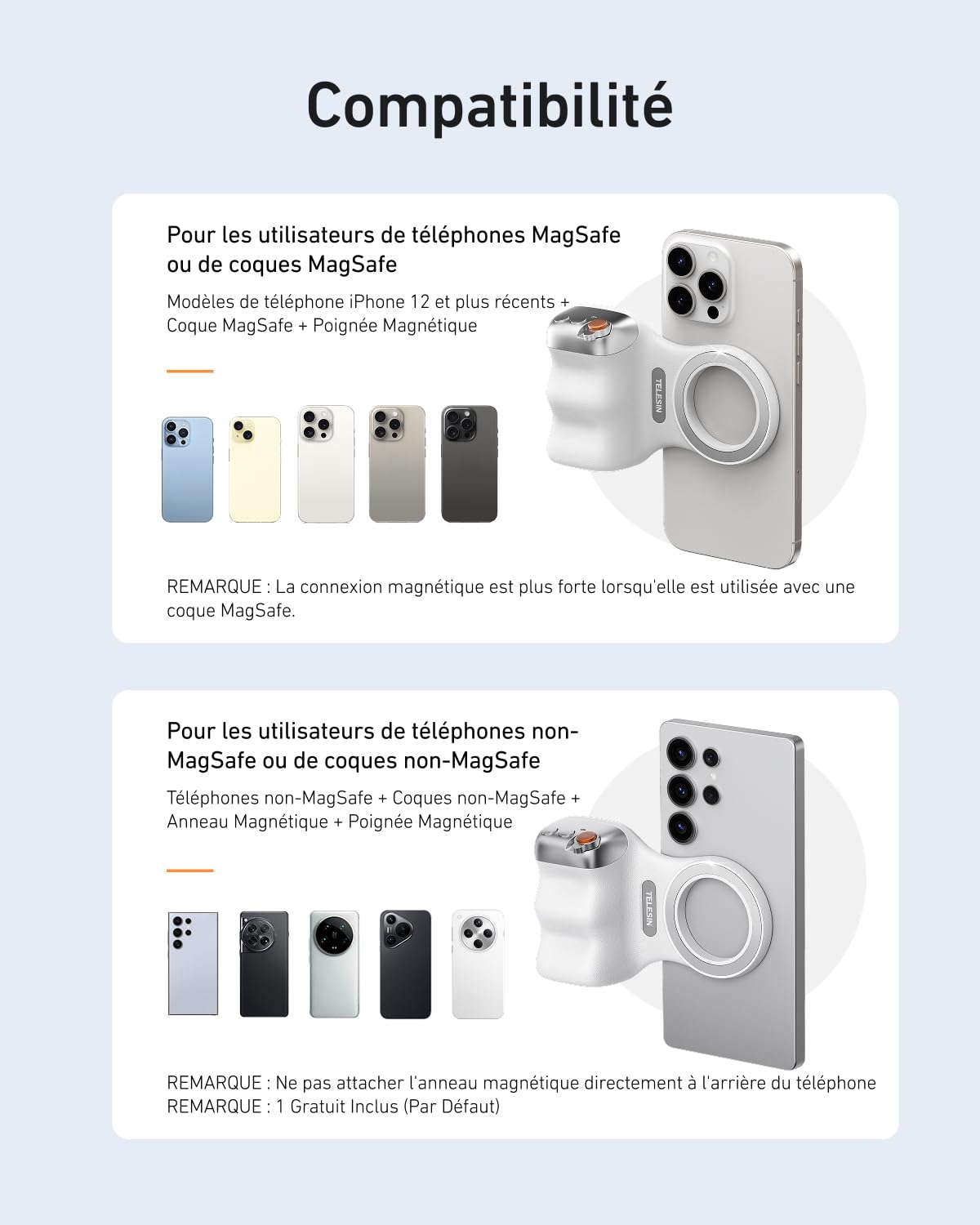 Compatibilité

Pour les utilisateurs de téléphones MagSafe ou de coques MagSafe

Modèles de téléphone iPhone 12 et plus récents + Coque MagSafe + Poignée Magnétique

TELESIN

REMARQUE : La connexion magnétique est plus forte lorsqu'elle est utilisée avec une coque MagSafe.

Pour les utilisateurs de téléphones non-MagSafe ou de coques non-MagSafe

Téléphones non-MagSafe + Coques non-MagSafe + Anneau Magnétique + Poignée Magnétique

TELESIN

REMARQUE : Ne pas attacher l'anneau magnétique directement à l'arrière du téléphone
REMARQUE : 1 Gratuit Inclus (Par Défaut)